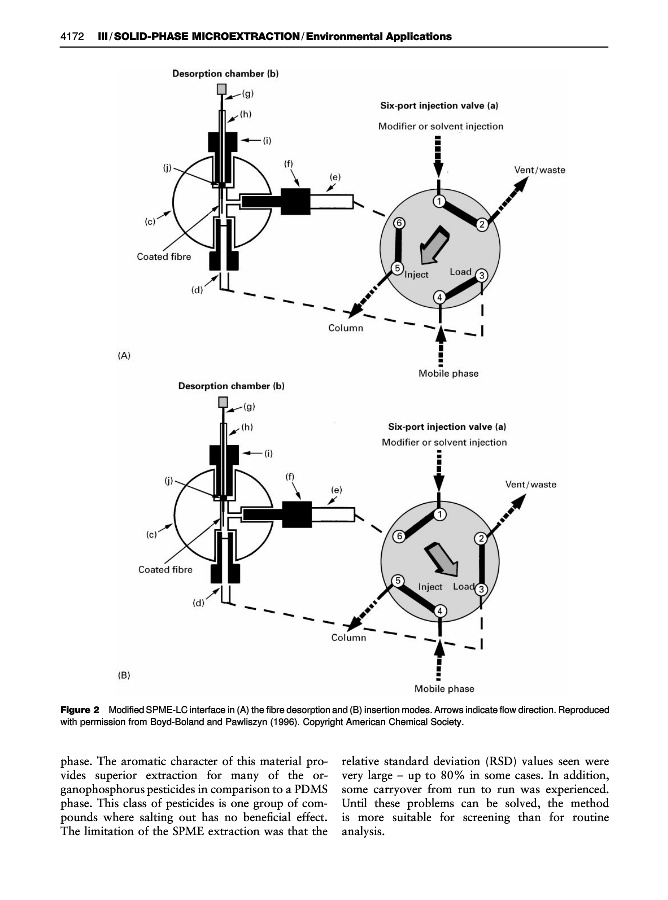 4172 III / SOLID-PHASE MICROEXTRACTION / Environmental Applications

Desorption chamber (b)

(g)

(h)

(i)

(j)

(f)

(e)

(c)

Coated fibre

(d)

Six-port injection valve (a)

Modifier or solvent injection

Vent/waste

1

2

3

4

5

6

Inject

Load

Column

Mobile phase

(A)

Desorption chamber (b)

(g)

(h)

(i)

(j)

(f)

(e)

(c)

Coated fibre

(d)

Six-port injection valve (a)

Modifier or solvent injection

Vent/waste

1

2

3

4

5

6

Inject

Load

Column

Mobile phase

(B)

Figure 2 Modified SPME-LC interface in (A) the fibre desorption and (B) insertion modes. Arrows indicate flow direction. Reproduced with permission from Boyd-Boland and Pawliszyn (1996). Copyright American Chemical Society.

phase. The aromatic character of this material provides superior extraction for many of the organophosphorus pesticides in comparison to a PDMS phase. This class of pesticides is one group of compounds where salting out has no beneficial effect. The limitation of the SPME extraction was that the

relative standard deviation (RSD) values seen were very large – up to 80% in some cases. In addition, some carryover from run to run was experienced. Until these problems can be solved, the method is more suitable for screening than for routine analysis.